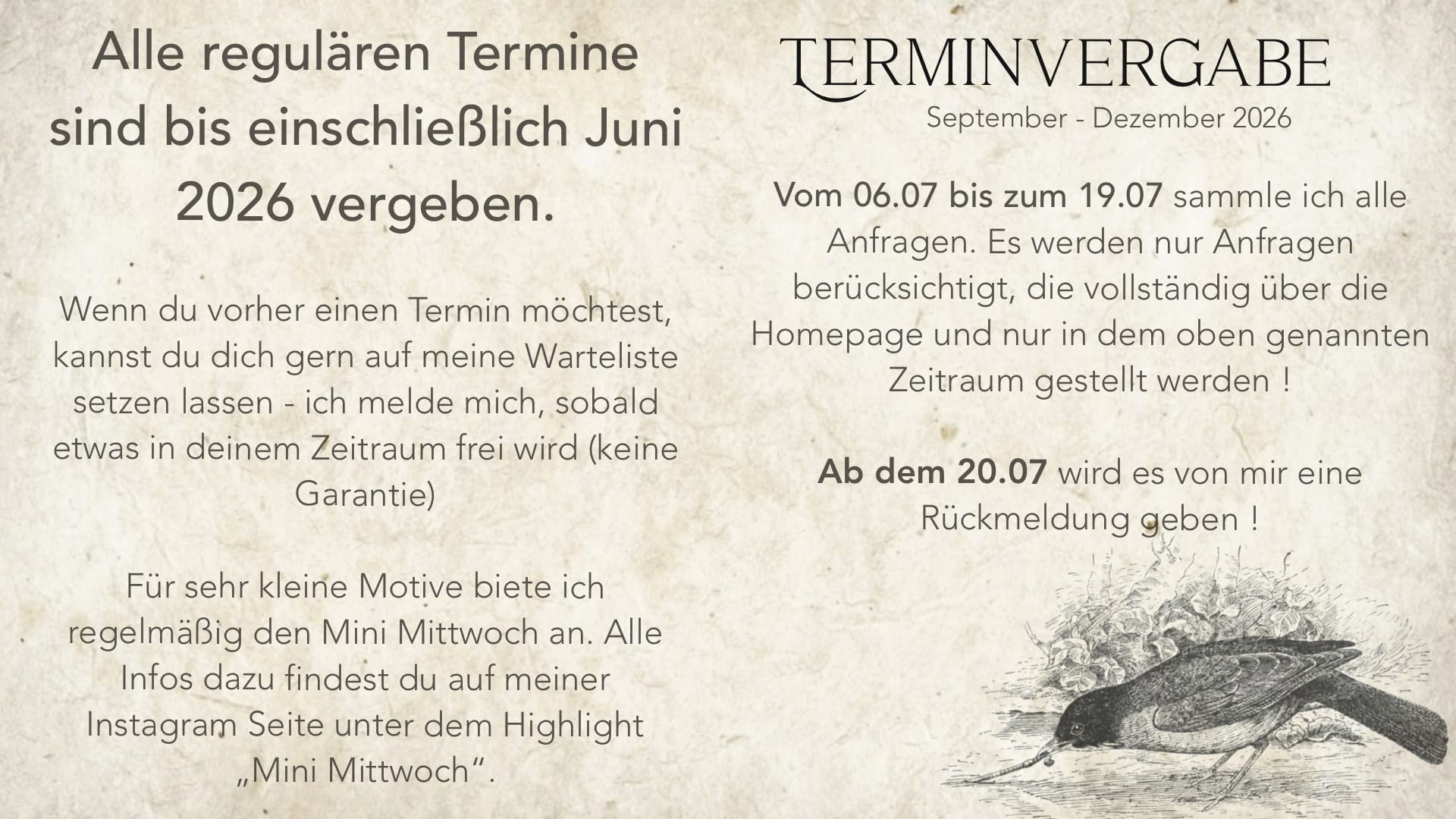 Alle regulären Termine sind bis einschließlich Juni 2026 vergeben.

Wenn du vorher einen Termin möchtest, kannst du dich gern auf meine Warteliste setzen lassen - ich melde mich, sobald etwas in deinem Zeitraum frei wird (keine Garantie)

Für sehr kleine Motive biete ich regelmäßig den Mini Mittwoch an. Alle Infos dazu findest du auf meiner Instagram Seite unter dem Highlight „Mini Mittwoch“.

TERMINVERGABE
September - Dezember 2026

Vom 06.07 bis zum 19.07 sammle ich alle Anfragen. Es werden nur Anfragen berücksichtigt, die vollständig über die Homepage und nur in dem oben genannten Zeitraum gestellt werden !

Ab dem 20.07 wird es von mir eine Rückmeldung geben !